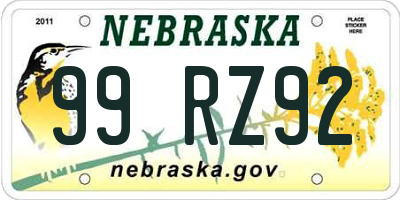 2011

NEBRASKA

PLACE STICKER HERE

99 RZ92

nebraska.gov